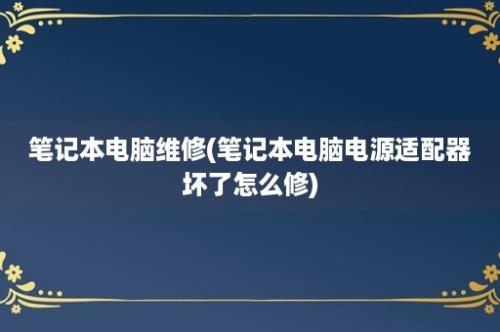 笔记本电脑维修(笔记本电脑电源适配器坏了怎么修)